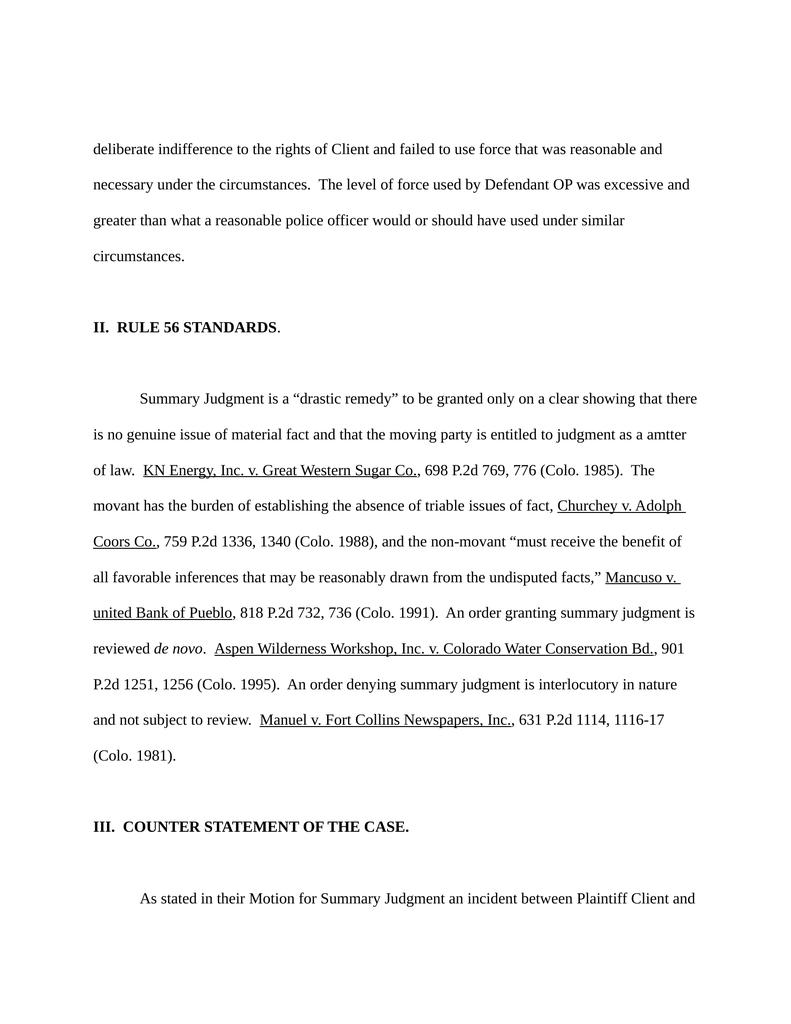 deliberate indifference to the rights of Client and failed to use force that was reasonable and necessary under the circumstances. The level of force used by Defendant OP was excessive and greater than what a reasonable police officer would or should have used under similar circumstances.

II. RULE 56 STANDARDS.

Summary Judgment is a “drastic remedy” to be granted only on a clear showing that there is no genuine issue of material fact and that the moving party is entitled to judgment as a amtter of law. KN Energy, Inc. v. Great Western Sugar Co., 698 P.2d 769, 776 (Colo. 1985). The movant has the burden of establishing the absence of triable issues of fact, Churchey v. Adolph Coors Co., 759 P.2d 1336, 1340 (Colo. 1988), and the non-movant “must receive the benefit of all favorable inferences that may be reasonably drawn from the undisputed facts,” Mancuso v. united Bank of Pueblo, 818 P.2d 732, 736 (Colo. 1991). An order granting summary judgment is reviewed de novo. Aspen Wilderness Workshop, Inc. v. Colorado Water Conservation Bd., 901 P.2d 1251, 1256 (Colo. 1995). An order denying summary judgment is interlocutory in nature and not subject to review. Manuel v. Fort Collins Newspapers, Inc., 631 P.2d 1114, 1116-17 (Colo. 1981).

III. COUNTER STATEMENT OF THE CASE.

As stated in their Motion for Summary Judgment an incident between Plaintiff Client and